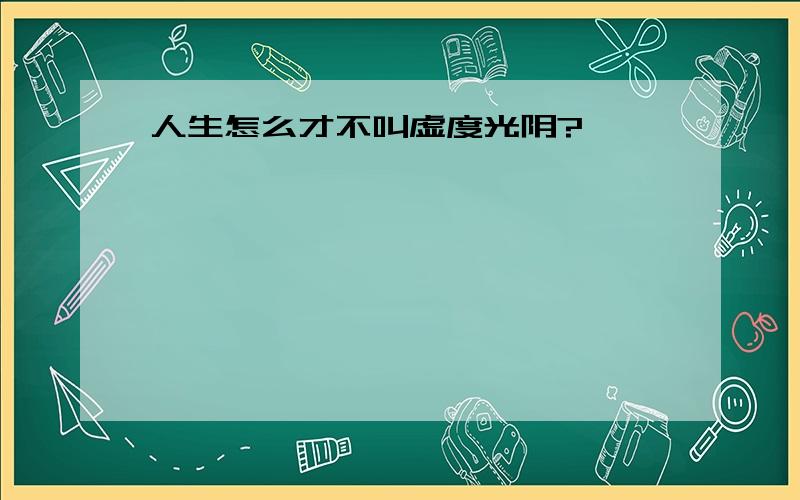 人生怎么才不叫虚度光阴?